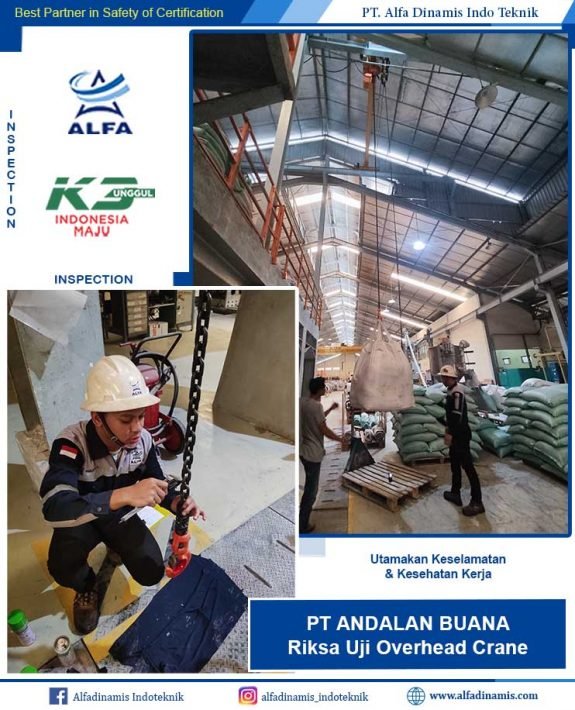 Best Partner in Safety of Certification

PT. Alfa Dinamis Indo Teknik

INSPECTION

ALFA

K3 UNGGUL
INDONESIA MAJU

INSPECTION

Utamakan Keselamatan
& Kesehatan Kerja

PT ANDALAN BUANA
Riksa Uji Overhead Crane

Alfadinamis Indoteknik

alfadinamis_indoteknik

www.alfadinamis.com